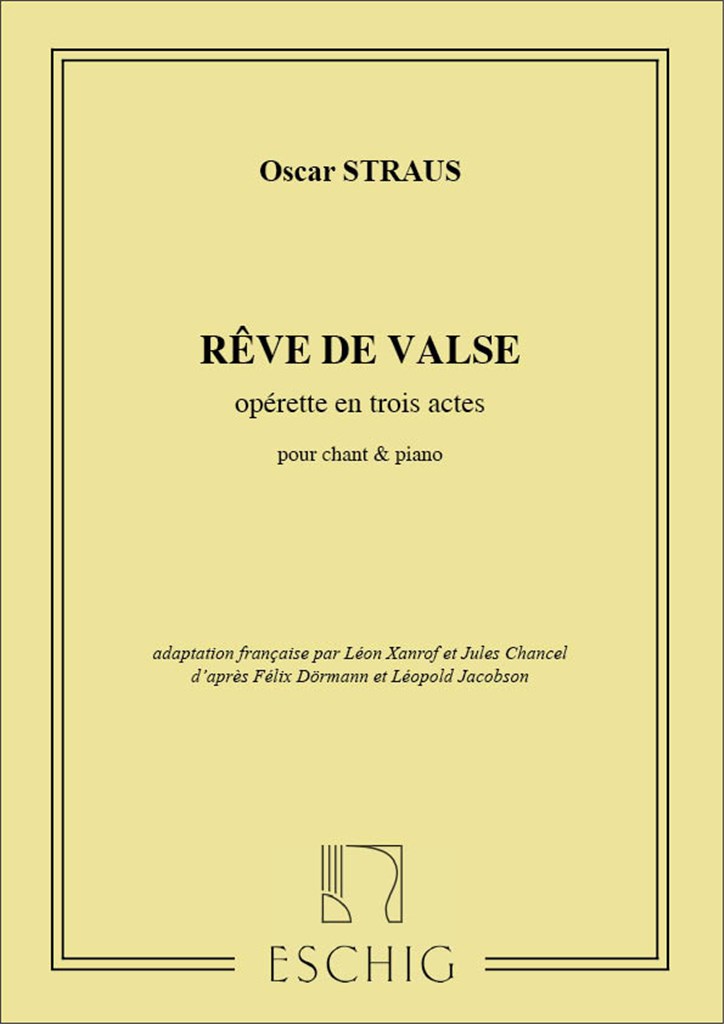 Oscar STRAUS

RÊVE DE VALSE
opérette en trois actes

pour chant & piano

adaptation française par Léon Xanrof et Jules Chancel
d'après Félix Dörmann et Léopold Jacobson

ESCHIG